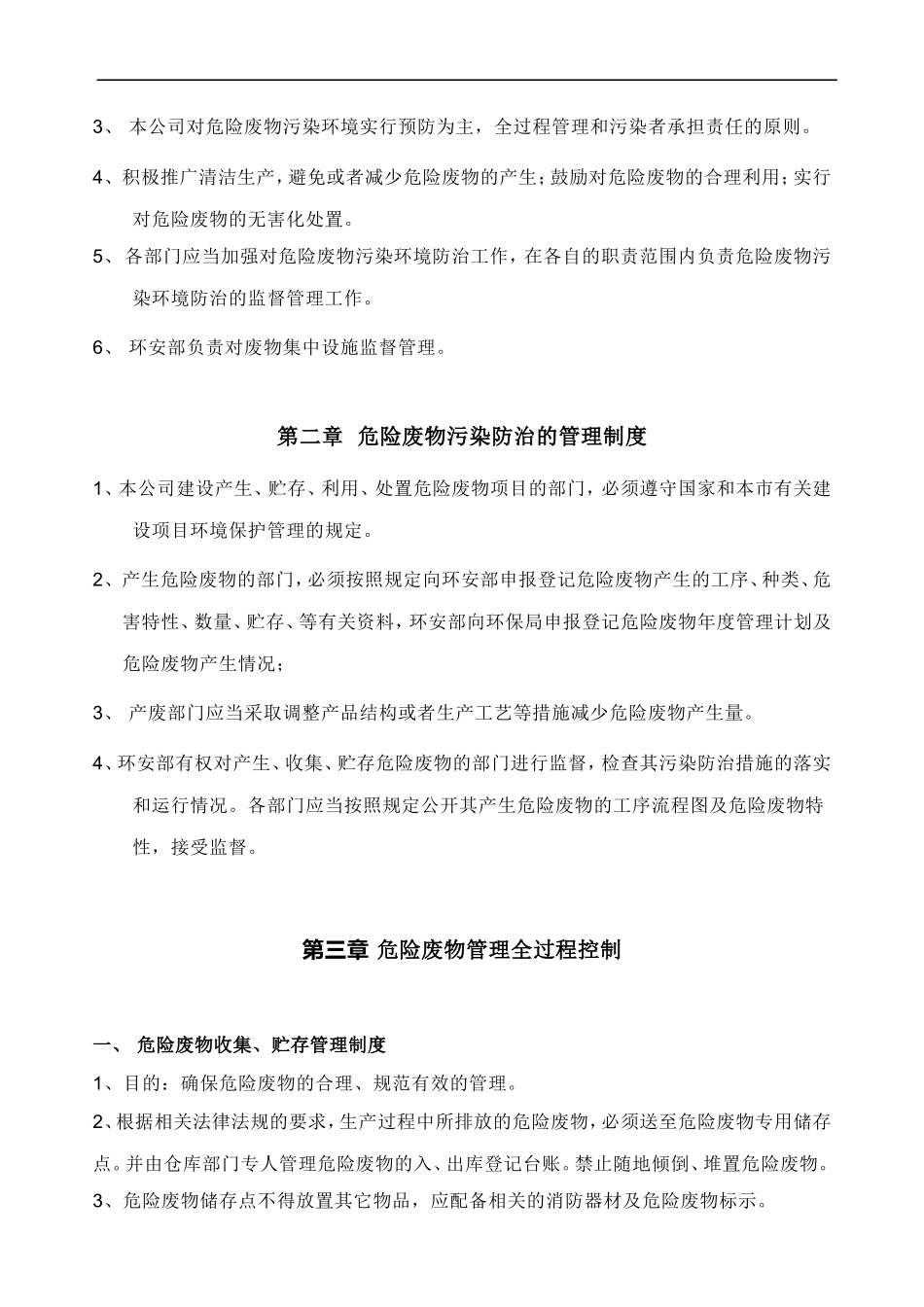 3、 本公司对危险废物污染环境实行预防为主，全过程管理和污染者承担责任的原则。

4、积极推广清洁生产，避免或者减少危险废物的产生；鼓励对危险废物的合理利用；实行对危险废物的无害化处置。

5、 各部门应当加强对危险废物污染环境防治工作，在各自的职责范围内负责危险废物污染环境防治的监督管理工作。

6、 环安部负责对废物集中设施监督管理。

第二章 危险废物污染防治的管理制度

1、本公司建设产生、贮存、利用、处置危险废物项目的部门，必须遵守国家和本市有关建设项目环境保护管理的规定。

2、产生危险废物的部门，必须按照规定向环安部申报登记危险废物产生的工序、种类、危害特性、数量、贮存、等有关资料，环安部向环保局申报登记危险废物年度管理计划及危险废物产生情况；

3、 产废部门应当采取调整产品结构或者生产工艺等措施减少危险废物产生量。

4、环安部有权对产生、收集、贮存危险废物的部门进行监督，检查其污染防治措施的落实和运行情况。各部门应当按照规定公开其产生危险废物的工序流程图及危险废物特性，接受监督。

第三章 危险废物管理全过程控制

一、 危险废物收集、贮存管理制度

1、目的：确保危险废物的合理、规范有效的管理。

2、根据相关法律法规的要求，生产过程中所排放的危险废物，必须送至危险废物专用储存点。并由仓库部门专人管理危险废物的入、出库登记台账。禁止随地倾倒、堆置危险废物。

3、危险废物储存点不得放置其它物品，应配备相关的消防器材及危险废物标示。